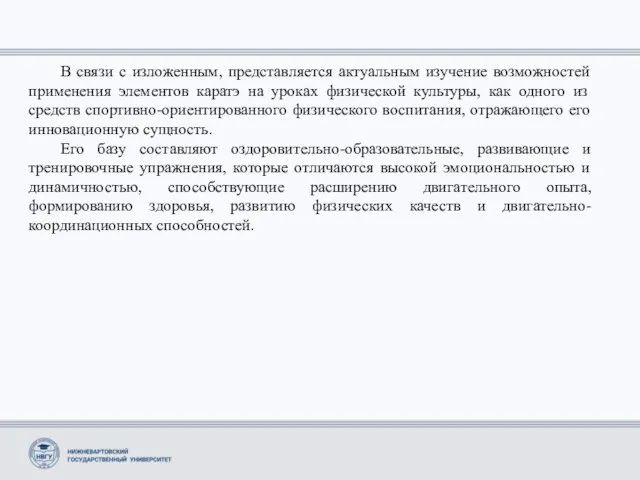 В связи с изложенным, представляется актуальным изучение возможностей применения элементов каратэ на уроках физической культуры, как одного из средств спортивно-ориентированного физического воспитания, отражающего его инновационную сущность.

Его базу составляют оздоровительно-образовательные, развивающие и тренировочные упражнения, которые отличаются высокой эмоциональностью и динамичностью, способствующие расширению двигательного опыта, формированию здоровья, развитию физических качеств и двигательно-координационных способностей.

НВГУ

НИЖНЕВАРТОВСКИЙ ГОСУДАРСТВЕННЫЙ УНИВЕРСИТЕТ